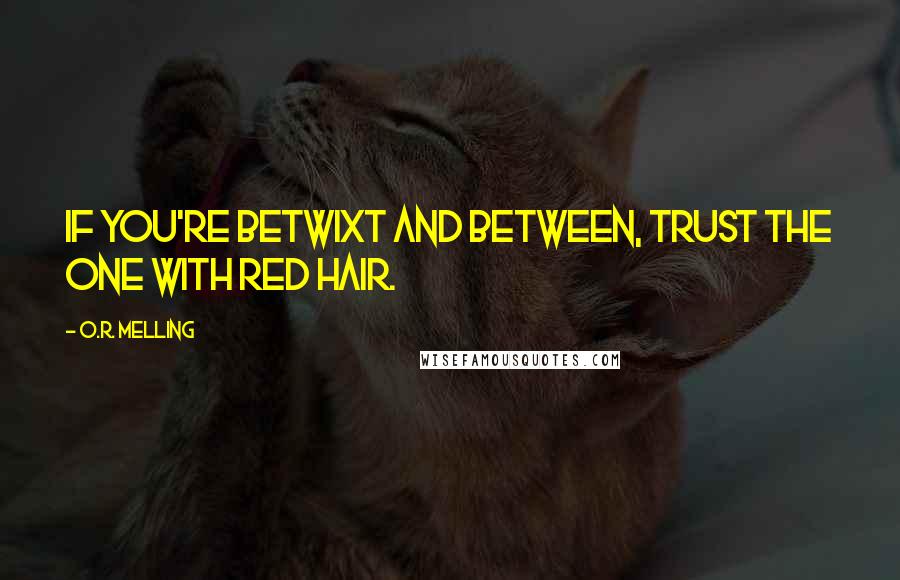 IF YOU'RE BETWIXT AND BETWEEN, TRUST THE ONE WITH RED HAIR.

- O.R. MELLING

WISEFAMOUSQUOTES.COM